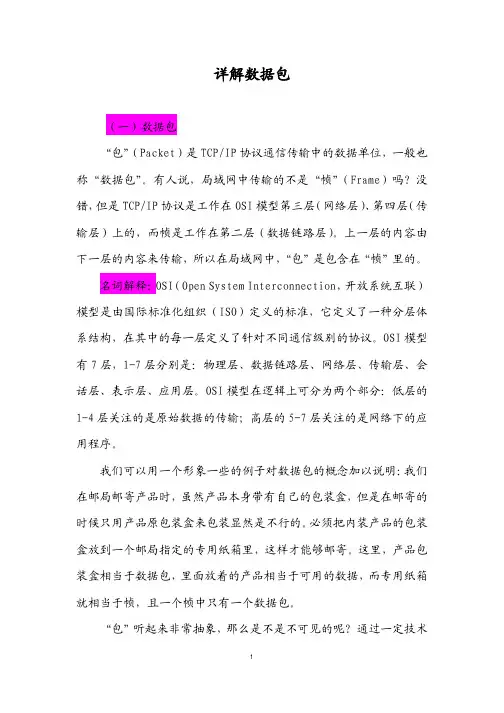 详解数据包

（一）数据包

“包”（Packet）是 TCP/IP 协议通信传输中的数据单位，一般也称“数据包”。有人说，局域网中传输的不是“帧”（Frame）吗？没错，但是 TCP/IP 协议是工作在 OSI 模型第三层（网络层）、第四层（传输层）上的，而帧是工作在第二层（数据链路层）。上一层的内容由下一层的内容来传输，所以在局域网中，“包”是包含在“帧”里的。

名词解释：OSI（Open System Interconnection，开放系统互联）模型是由国际标准化组织（ISO）定义的标准，它定义了一种分层体系结构，在其中的每一层定义了针对不同通信级别的协议。OSI 模型有 7 层，1-7 层分别是：物理层、数据链路层、网络层、传输层、会话层、表示层、应用层。OSI 模型在逻辑上可分为两个部分：低层的 1-4 层关注的是原始数据的传输；高层的 5-7 层关注的是网络下的应用程序。

我们可以用一个形象一些的例子对数据包的概念加以说明：我们在邮局邮寄产品时，虽然产品本身带有自己的包装盒，但是在邮寄的时候只用产品原包装盒来包装显然是不行的。必须把内装产品的包装盒放到一个邮局指定的专用纸箱里，这样才能够邮寄。这里，产品包装盒相当于数据包，里面放着的产品相当于可用的数据，而专用纸箱就相当于帧，且一个帧中只有一个数据包。

“包”听起来非常抽象，那么是不是不可见的呢？通过一定技术

1